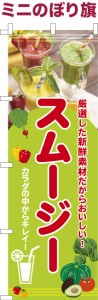 ミニのぼり旗

厳選した新鮮素材だからおいしい！

スムージー

カラダの中からキレイ！